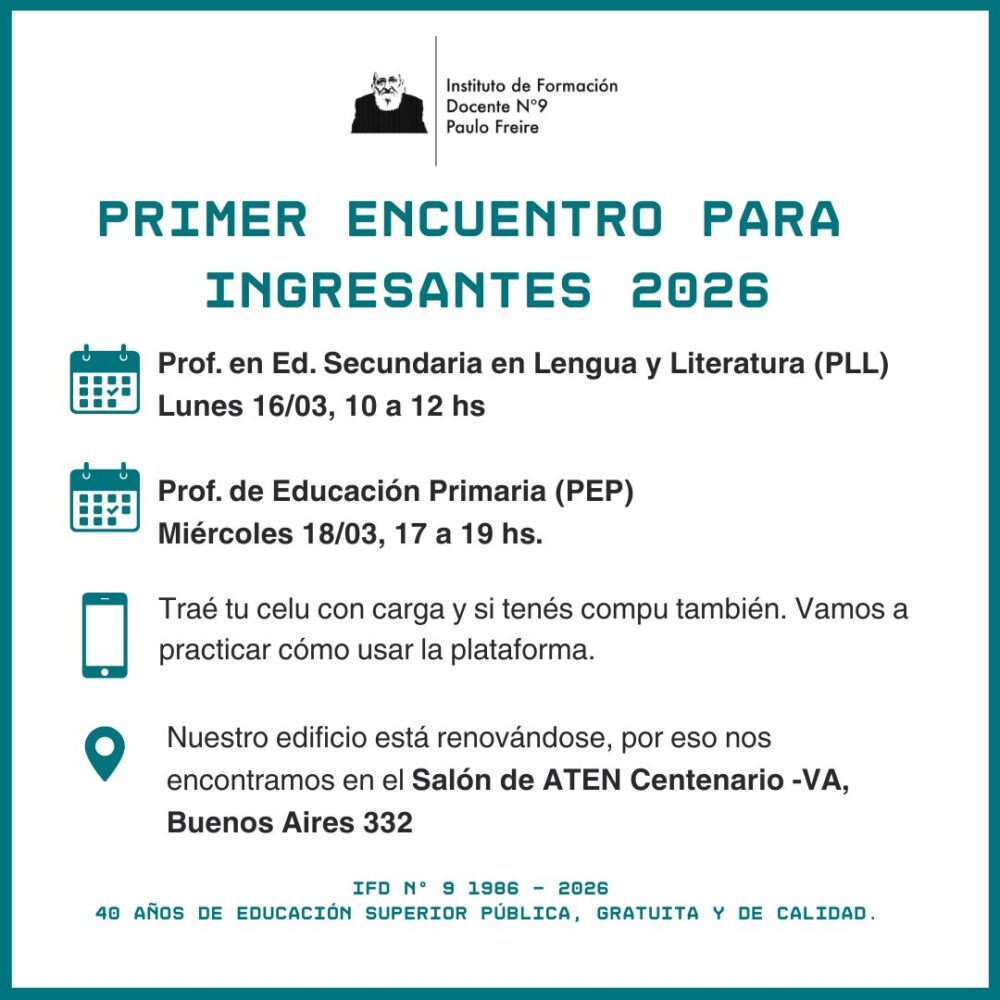 Instituto de Formación Docente N°9 Paulo Freire

PRIMER ENCUENTRO PARA INGRESANTES 2026

Prof. en Ed. Secundaria en Lengua y Literatura (PLL)
Lunes 16/03, 10 a 12 hs

Prof. de Educación Primaria (PEP)
Miércoles 18/03, 17 a 19 hs.

Traé tu celu con carga y si tenés compu también. Vamos a practicar cómo usar la plataforma.

Nuestro edificio está renovándose, por eso nos encontramos en el Salón de ATEN Centenario -VA, Buenos Aires 332

IFD N° 9 1986 - 2026
40 AÑOS DE EDUCACIÓN SUPERIOR PÚBLICA, GRATUITA Y DE CALIDAD.